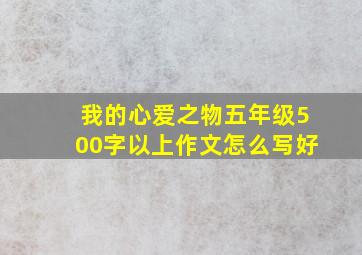 我的心爱之物五年级500字以上作文怎么写好